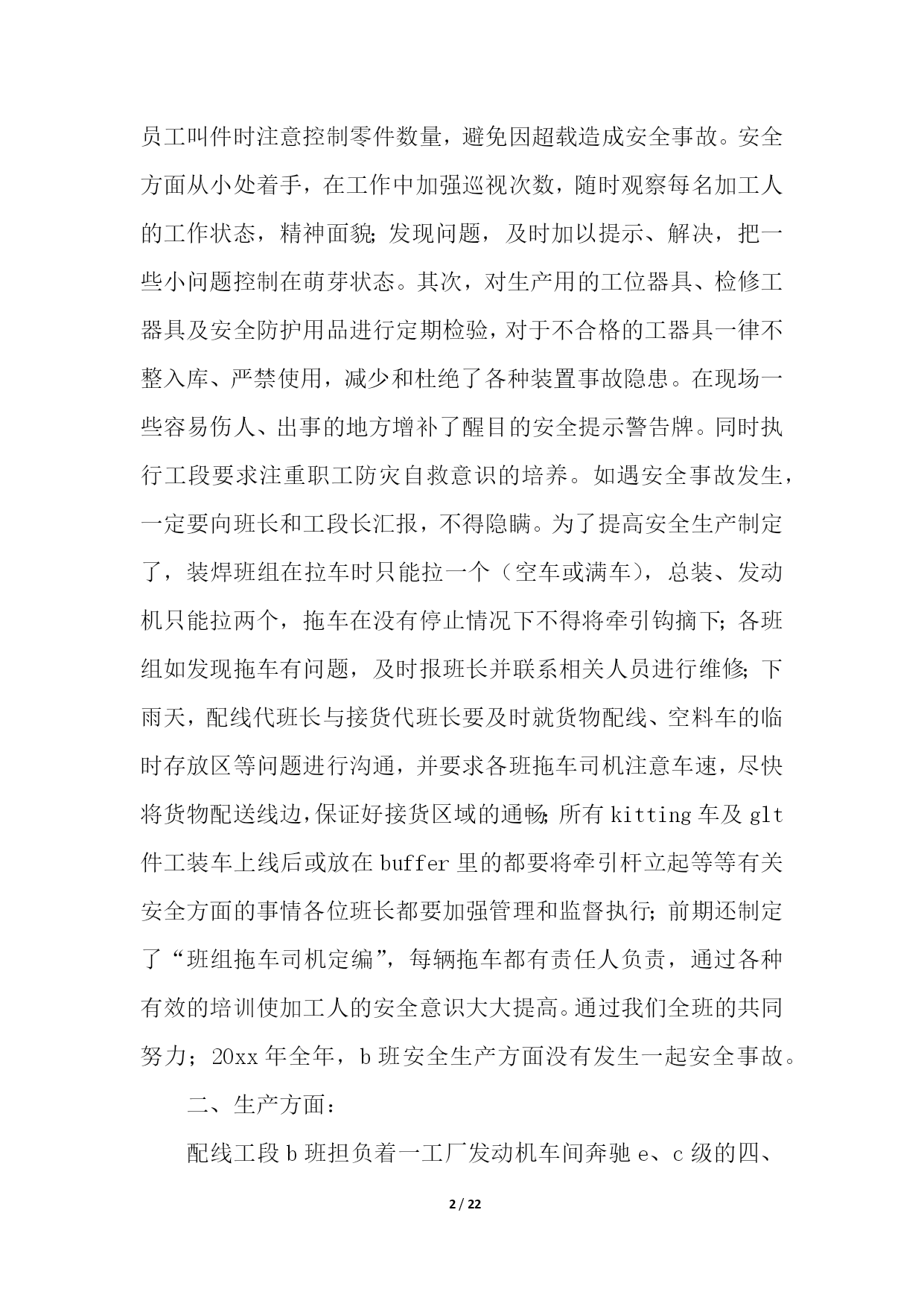 员工叫件时注意控制零件数量，避免因超载造成安全事故。安全方面从小处着手，在工作中加强巡视次数，随时观察每名加工人的工作状态，精神面貌;发现问题，及时加以提示、解决，把一些小问题控制在萌芽状态。其次，对生产用的工位器具、检修工器具及安全防护用品进行定期检验，对于不合格的工器具一律不整入库、严禁使用，减少和杜绝了各种装置事故隐患。在现场一些容易伤人、出事的地方增补了醒目的安全提示警告牌。同时执行工段要求注重职工防灾自救意识的培养。如遇安全事故发生，一定要向班长和工段长汇报，不得隐瞒。为了提高安全生产制定了，装焊班组在拉车时只能拉一个（空车或满车），总装、发动机只能拉两个，拖车在没有停止情况下不得将牵引钩摘下;各班组如发现拖车有问题，及时报班长并联系相关人员进行维修;下雨天，配线代班长与接货代班长要及时就货物配线、空料车的临时存放区等问题进行沟通，并要求各班拖车司机注意车速，尽快将货物配送线边,保证好接货区域的通畅;所有 kitting 车及 glt 件工装车上线后或放在 buffer 里的都要将牵引杆立起等等有关安全方面的事情各位班长都要加强管理和监督执行;前期还制定了“班组拖车司机定编”，每辆拖车都有责任人负责，通过各种有效的培训使加工人的安全意识大大提高。通过我们全班的共同努力；20xx 年全年，b 班安全生产方面没有发生一起安全事故。

二、生产方面：

配线工段 b 班担负着一工厂发动机车间奔驰 e、c 级的四、

2 / 22